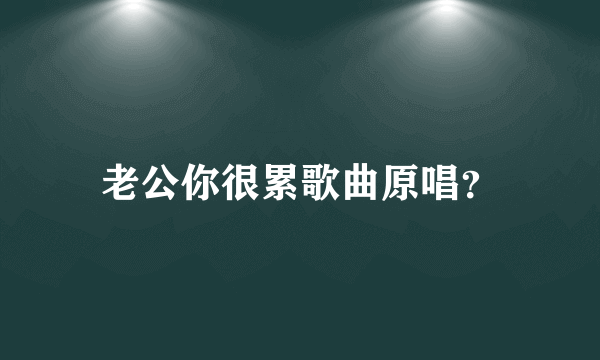 老公你很累歌曲原唱?